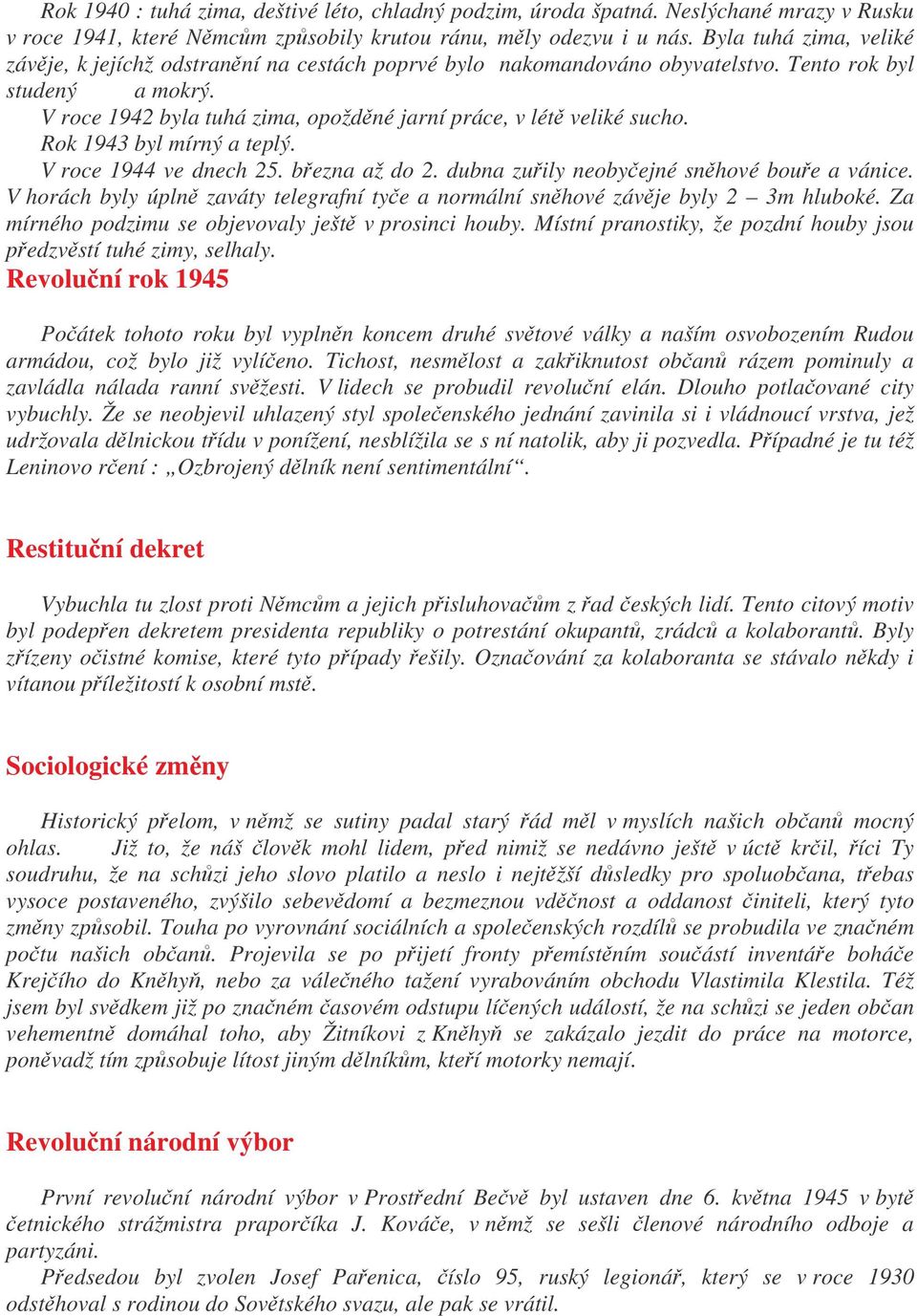 Rok 1940 : tuhá zima, deštivé léto, chladný podzim, úroda špatná. Neslýchané mrazy v Rusku v roce 1941, které Němcům způsobily krutou ránu, měly odezvu i u nás. Byla tuhá zima, veliké závěje, k jejíchž odstranění na cestách poprvé bylo nakomandováno obyvatelstvo. Tento rok byl studený a mokrý.

V roce 1942 byla tuhá zima, opožděné jarní práce, v létě veliké sucho.

Rok 1943 byl mírný a teplý.

V roce 1944 ve dnech 25. března až do 2. dubna zuřily neobyčejné sněhové bouře a vánice. V horách byly úplně zaváty telegrafní tyče a normální sněhové závěje byly 2 – 3m hluboké. Za mírného podzimu se objevovaly ještě v prosinci houby. Místní pranostiky, že pozdní houby jsou předzvěstí tuhé zimy, selhaly.

Revoluční rok 1945

Počátek tohoto roku byl vyplněn koncem druhé světové války a naším osvobozením Rudou armádou, což bylo již vylíčeno. Tichost, nesmělost a zakřiknutost občanů rázem pominuly a zavládla nálada ranní svěžesti. V lidech se probudil revoluční elán. Dlouho potlačované city vybuchly. Že se neobjevil uhlazený styl společenského jednání zavinila si i vládnoucí vrstva, jež udržovala dělnickou třídu v ponížení, nesblížila se s ní natolik, aby ji pozvedla. Případné je tu též Leninovo rčení : „Ozbrojený dělník není sentimentální“.

Restituční dekret

Vybuchla tu zlost proti Němcům a jejich přisluhovačům z řad českých lidí. Tento citový motiv byl podepřen dekretem presidenta republiky o potrestání okupantů, zrádců a kolaborantů. Byly zřízeny očistné komise, které tyto případy řešily. Označování za kolaboranta se stávalo někdy i vítanou příležitostí k osobní mstě.

Sociologické změny

Historický přelom, v němž se sutiny padal starý řád měl v myslích našich občanů mocný ohlas. Již to, že náš člověk mohl lidem, před nimiž se nedávno ještě v úctě krčil, říci Ty soudruhu, že na schůzi jeho slovo platilo a neslo i nejtěžší důsledky pro spoluobčana, třebas vysoce postaveného, zvýšilo sebevědomí a bezmeznou vděčnost a oddanost činiteli, který tyto změny způsobil. Touha po vyrovnání sociálních a společenských rozdílů se probudila ve značném počtu našich občanů. Projevila se po přijetí fronty přemístěním součástí inventáře boháče Krejčího do Kněhyň, nebo za válečného tažení vyrabováním obchodu Vlastimila Klestila. Též jsem byl svědkem již po značném časovém odstupu líčených událostí, že na schůzi se jeden občan vehementně domáhal toho, aby Žitníkovi z Kněhyň se zakázalo jezdit do práce na motorce, poněvadž tím způsobuje lítost jiným dělníkům, kteří motorky nemají.

Revoluční národní výbor

První revoluční národní výbor v Prostřední Bečvě byl ustaven dne 6. května 1945 v bytě četnického strážmistra praporčíka J. Kováče, v němž se sešli členové národního odboje a partyzáni.

Předsedou byl zvolen Josef Pařenica, číslo 95, ruský legionář, který se v roce 1930 odstěhoval s rodinou do Sovětského svazu, ale pak se vrátil.